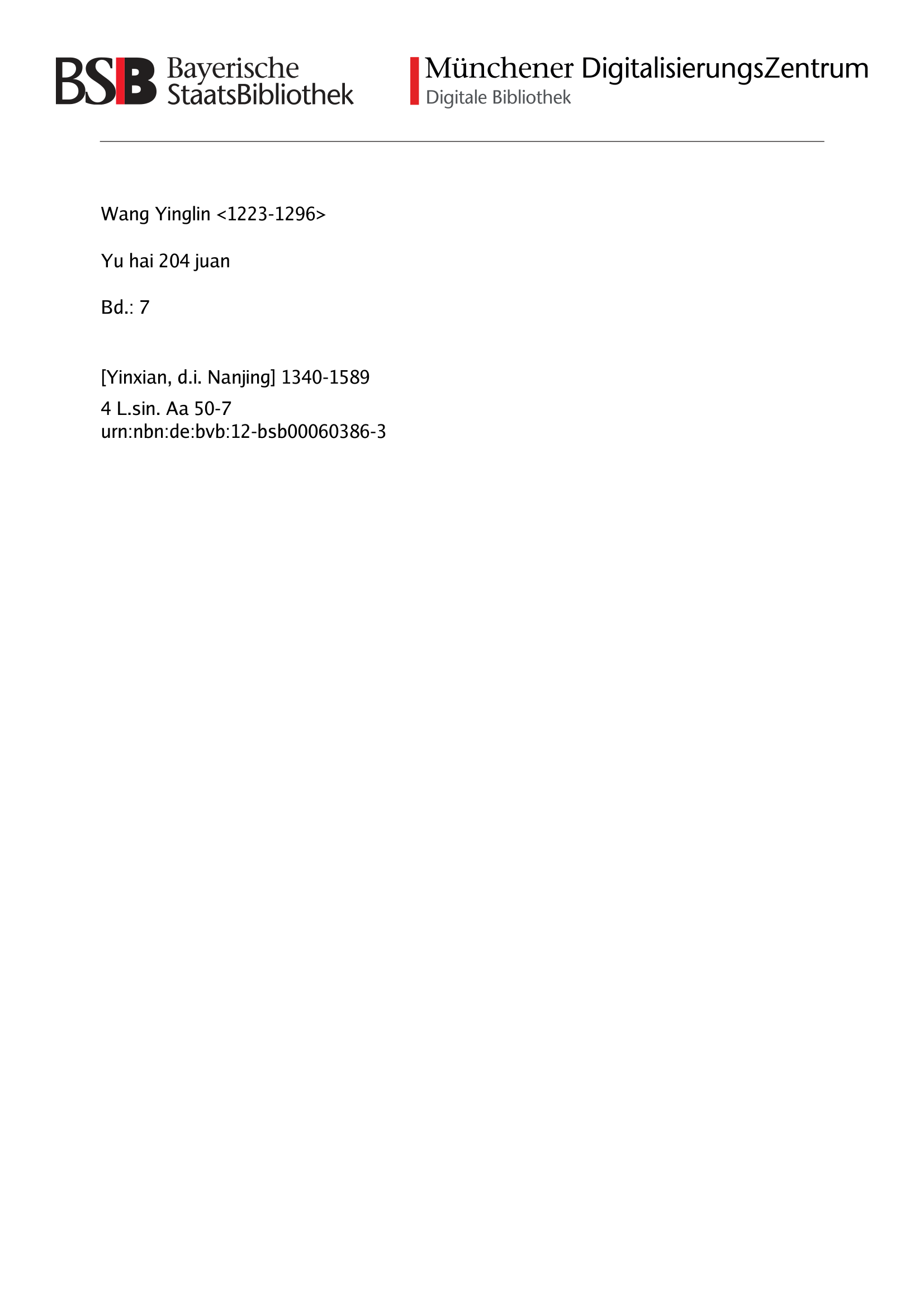 BSB Bayerische
StaatsBibliothek

Münchener DigitalisierungsZentrum
Digitale Bibliothek

Wang Yinglin <1223-1296>

Yu hai 204 juan

Bd.: 7

[Yinxian, d.i. Nanjing] 1340-1589

4 L.sin. Aa 50-7
urn:nbn:de:bvb:12-bsb00060386-3